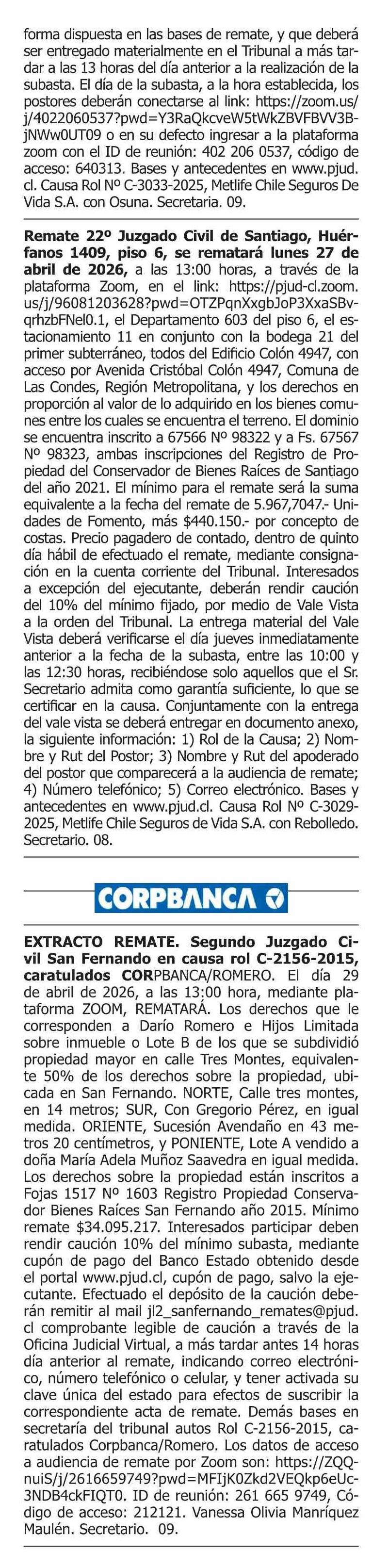 forma dispuesta en las bases de remate, y que deberá ser entregado materialmente en el Tribunal a más tardar a las 13 horas del día anterior a la realización de la subasta. El día de la subasta, a la hora establecida, los postores deberán conectarse al link: https://zoom.us/j/4022060537?pwd=Y3RaQkcveW5tWkZBVFBVV3BjNWw0UT09 o en su defecto ingresar a la plataforma zoom con el ID de reunión: 402 206 0537, código de acceso: 640313. Bases y antecedentes en www.pjud.cl. Causa Rol Nº C-3033-2025, Metlife Chile Seguros De Vida S.A. con Osuna. Secretaria. 09.

Remate 22º Juzgado Civil de Santiago, Huérfanos 1409, piso 6, se rematará lunes 27 de abril de 2026, a las 13:00 horas, a través de la plataforma Zoom, en el link: https://pjud-cl.zoom.us/j/96081203628?pwd=OTZPqnXxgbJoP3XxaSBvqrhzbFNel0.1, el Departamento 603 del piso 6, el estacionamiento 11 en conjunto con la bodega 21 del primer subterráneo, todos del Edificio Colón 4947, con acceso por Avenida Cristóbal Colón 4947, Comuna de Las Condes, Región Metropolitana, y los derechos en proporción al valor de lo adquirido en los bienes comunes entre los cuales se encuentra el terreno. El dominio se encuentra inscrito a 67566 Nº 98322 y a Fs. 67567 Nº 98323, ambas inscripciones del Registro de Propiedad del Conservador de Bienes Raíces de Santiago del año 2021. El mínimo para el remate será la suma equivalente a la fecha del remate de 5.967,7047.- Unidades de Fomento, más $440.150.- por concepto de costas. Precio pagadero de contado, dentro de quinto día hábil de efectuado el remate, mediante consignación en la cuenta corriente del Tribunal. Interesados a excepción del ejecutante, deberán rendir caución del 10% del mínimo fijado, por medio de Vale Vista a la orden del Tribunal. La entrega material del Vale Vista deberá verificarse el día jueves inmediatamente anterior a la fecha de la subasta, entre las 10:00 y las 12:30 horas, recibiéndose solo aquellos que el Sr. Secretario admita como garantía suficiente, lo que se certificar en la causa. Conjuntamente con la entrega del vale vista se deberá entregar en documento anexo, la siguiente información: 1) Rol de la Causa; 2) Nombre y Rut del Postor; 3) Nombre y Rut del apoderado del postor que comparecerá a la audiencia de remate; 4) Número telefónico; 5) Correo electrónico. Bases y antecedentes en www.pjud.cl. Causa Rol Nº C-3029-2025, Metlife Chile Seguros de Vida S.A. con Rebolledo. Secretario. 08.

CORPBANCA

EXTRACTO REMATE. Segundo Juzgado Civil San Fernando en causa rol C-2156-2015, caratulados CORPBANCA/ROMERO. El día 29 de abril de 2026, a las 13:00 hora, mediante plataforma ZOOM, REMATARÁ. Los derechos que le corresponden a Darío Romero e Hijos Limitada sobre inmueble o Lote B de los que se subdividió propiedad mayor en calle Tres Montes, equivalente 50% de los derechos sobre la propiedad, ubicada en San Fernando. NORTE, Calle tres montes, en 14 metros; SUR, Con Gregorio Pérez, en igual medida. ORIENTE, Sucesión Avendaño en 43 metros 20 centímetros, y PONIENTE, Lote A vendido a doña María Adela Muñoz Saavedra en igual medida. Los derechos sobre la propiedad están inscritos a Fojas 1517 Nº 1603 Registro Propiedad Conservador Bienes Raíces San Fernando año 2015. Mínimo remate $34.095.217. Interesados participar deben rendir caución 10% del mínimo subasta, mediante cupón de pago del Banco Estado obtenido desde el portal www.pjud.cl, cupón de pago, salvo la ejecutante. Efectuado el depósito de la caución deberán remitir al mail jl2_sanfernando_remates@pjud.cl comprobante legible de caución a través de la Oficina Judicial Virtual, a más tardar antes 14 horas día anterior al remate, indicando correo electrónico, número telefónico o celular, y tener activada su clave única del estado para efectos de suscribir la correspondiente acta de remate. Demás bases en secretaría del tribunal autos Rol C-2156-2015, caratulados Corpbanca/Romero. Los datos de acceso a audiencia de remate por Zoom son: https://ZQQnuiS/j/2616659749?pwd=MFIjK0Zkd2VEQkp6eUc3NDB4ckFIQT0. ID de reunión: 261 665 9749, Código de acceso: 212121. Vanessa Olivia Manríquez Maulén. Secretario. 09.